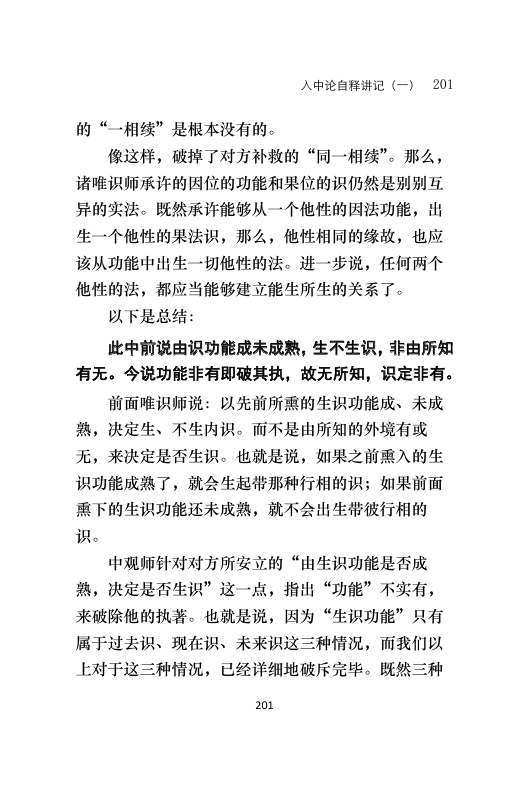 入中论自释讲记（一）　201

的“一相续”是根本没有的。

像这样，破掉了对方补救的“同一相续”。那么，诸唯识师承许的因位的功能和果位的识仍然是别别互异的实法。既然承许能够从一个他性的因法功能，出生一个他性的果法识，那么，他性相同的缘故，也应该从功能中出生一切他性的法。进一步说，任何两个他性的法，都应当能够建立能生所生的关系了。

以下是总结：

此中前说由识功能成未成熟，生不生识，非由所知有无。今说功能非有即破其执，故无所知，识定非有。

前面唯识师说：以先前所熏的生识功能成、未成熟，决定生、不生内识。而不是由所知的外境有或无，来决定是否生识。也就是说，如果之前熏入的生识功能成熟了，就会生起带那种行相的识；如果前面熏下的生识功能还未成熟，就不会出生带彼行相的识。

中观师针对对方所安立的“由生识功能是否成熟，决定是否生识”这一点，指出“功能”不实有，来破除他的执著。也就是说，因为“生识功能”只有属于过去识、现在识、未来识这三种情况，而我们以上对于这三种情况，已经详细地破斥完毕。既然三种

201